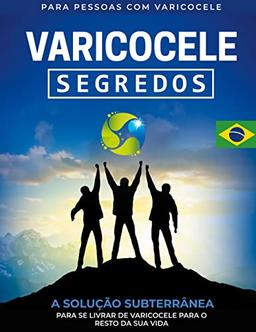 PARA PESSOAS COM VARICOCELE

VARICOCELE

SEGREDOS

A SOLUÇÃO SUBTERRÂNEA

PARA SE LIVRAR DE VARICOCELE PARA O RESTO DA SUA VIDA